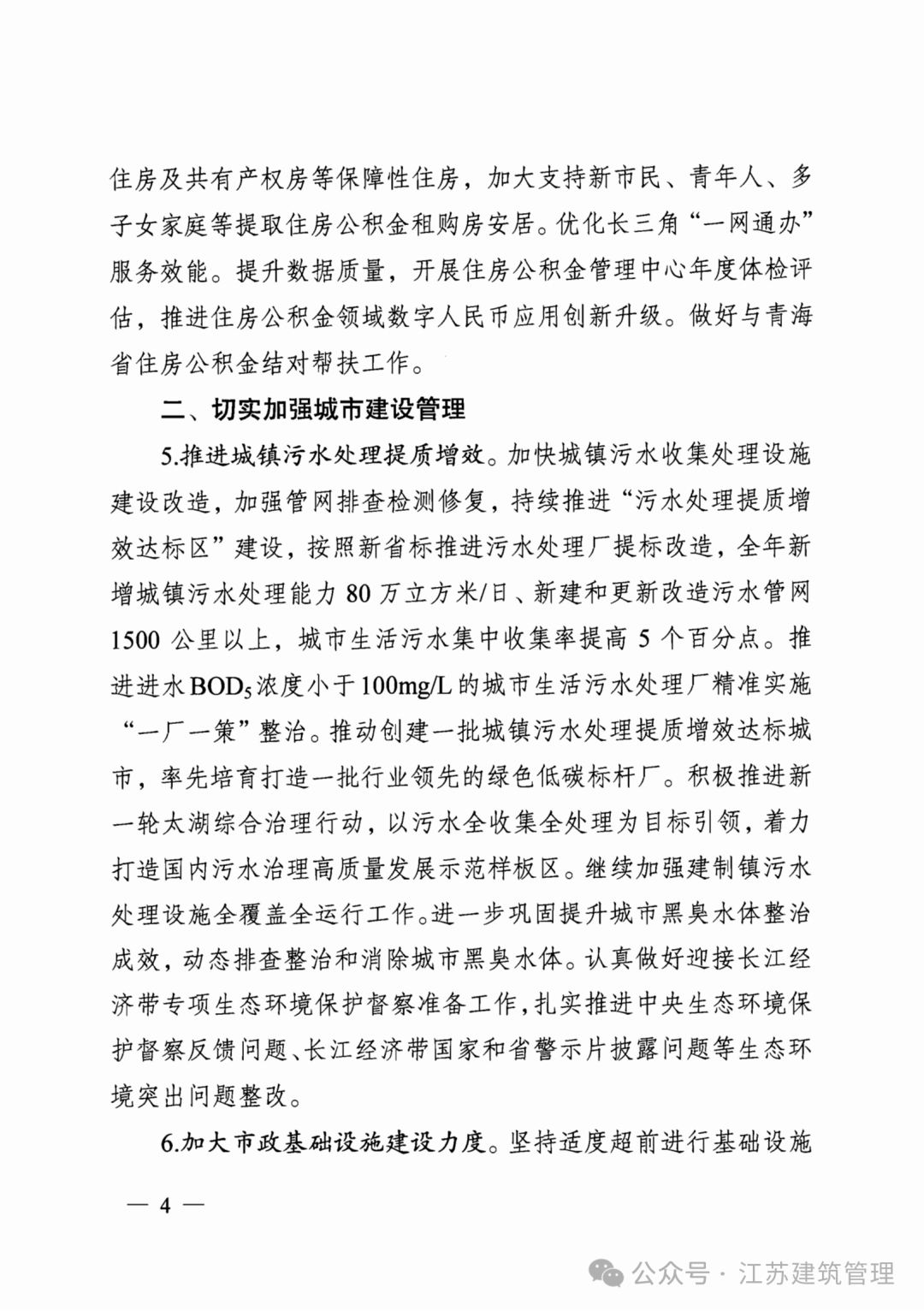 住房及共有产权房等保障性住房，加大支持新市民、青年人、多子女家庭等提取住房公积金租购房安居。优化长三角“一网通办”服务效能。提升数据质量，开展住房公积金管理中心年度体检评估，推进住房公积金领域数字人民币应用创新升级。做好与青海省住房公积金结对帮扶工作。

二、切实加强城市建设管理

5.推进城镇污水处理提质增效。加快城镇污水收集处理设施建设改造，加强管网排查检测修复，持续推进“污水处理提质增效达标区”建设，按照新省标推进污水处理厂提标改造，全年新增城镇污水处理能力 80 万立方米/日、新建和更新改造污水管网 1500 公里以上，城市生活污水集中收集率提高 5 个百分点。推进进水$BOD_5$浓度小于100mg/L的城市生活污水处理厂精准实施“一厂一策”整治。推动创建一批城镇污水处理提质增效达标城市，率先培育打造一批行业领先的绿色低碳标杆厂。积极推进新一轮太湖综合治理行动，以污水全收集全处理为目标引领，着力打造国内污水治理高质量发展示范样板区。继续加强建制镇污水处理设施全覆盖全运行工作。进一步巩固提升城市黑臭水体整治成效，动态排查整治和消除城市黑臭水体。认真做好迎接长江经济带专项生态环境保护督察准备工作，扎实推进中央生态环境保护督察反馈问题、长江经济带国家和省警示片披露问题等生态环境突出问题整改。

6.加大市政基础设施建设力度。坚持适度超前进行基础设施

— 4 —

公众号 · 江苏建筑管理